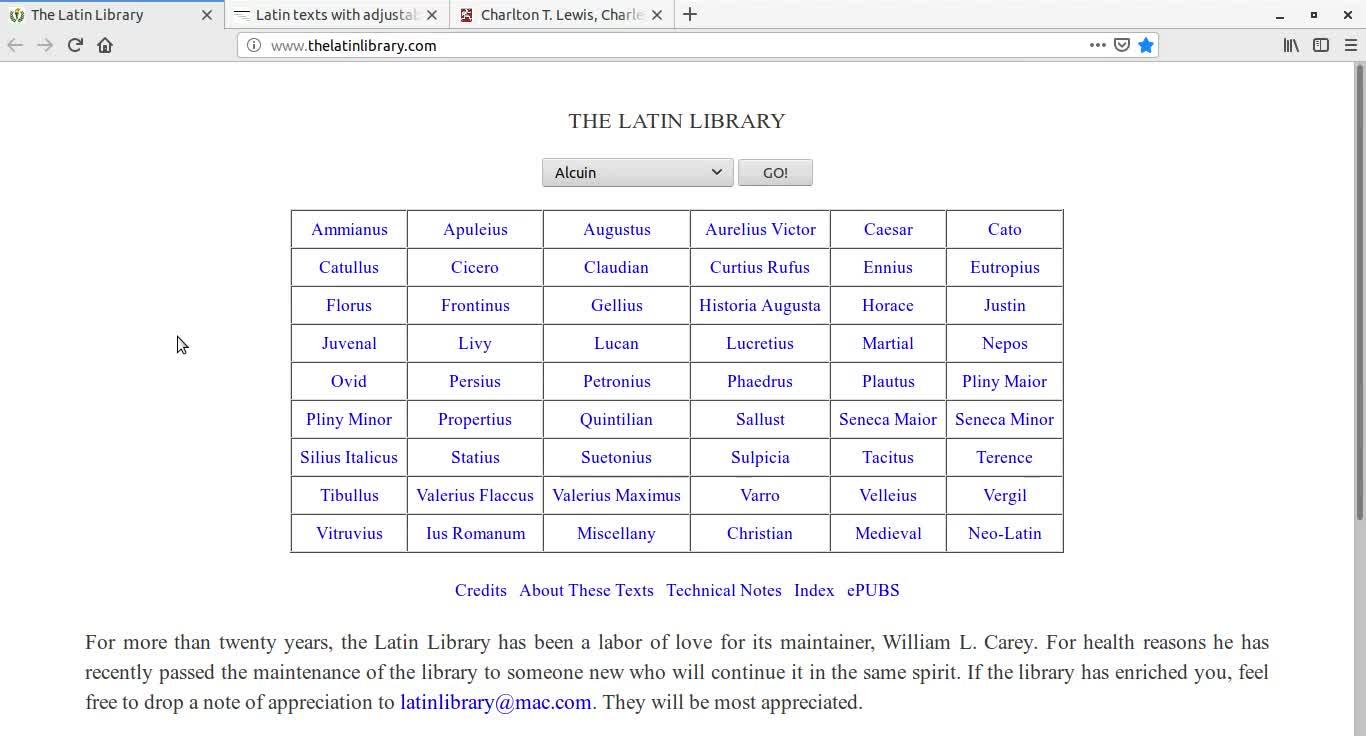 The Latin Library
Latin texts with adjustab
Charlton T. Lewis, Charle

www.thelatinlibrary.com

THE LATIN LIBRARY

Alcuin
GO!

| Ammianus | Apuleius | Augustus | Aurelius Victor | Caesar | Cato |
|---|---|---|---|---|---|
| Catullus | Cicero | Claudian | Curtius Rufus | Ennius | Eutropius |
| Florus | Frontinus | Gellius | Historia Augusta | Horace | Justin |
| Juvenal | Livy | Lucan | Lucretius | Martial | Nepos |
| Ovid | Persius | Petronius | Phaedrus | Plautus | Pliny Maior |
| Pliny Minor | Propertius | Quintilian | Sallust | Seneca Maior | Seneca Minor |
| Silius Italicus | Statius | Suetonius | Sulpicia | Tacitus | Terence |
| Tibullus | Valerius Flaccus | Valerius Maximus | Varro | Velleius | Vergil |
| Vitruvius | Ius Romanum | Miscellany | Christian | Medieval | Neo-Latin |

Credits About These Texts Technical Notes Index ePUBS

For more than twenty years, the Latin Library has been a labor of love for its maintainer, William L. Carey. For health reasons he has recently passed the maintenance of the library to someone new who will continue it in the same spirit. If the library has enriched you, feel free to drop a note of appreciation to latinlibrary@mac.com. They will be most appreciated.